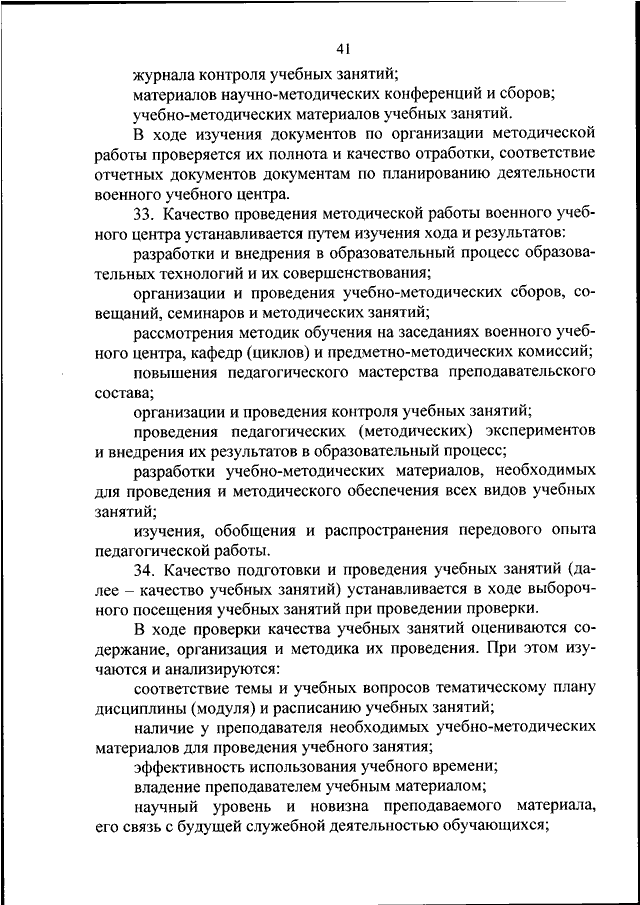 41

журнала контроля учебных занятий;

материалов научно-методических конференций и сборов;

учебно-методических материалов учебных занятий.

В ходе изучения документов по организации методической работы проверяется их полнота и качество отработки, соответствие отчетных документов документам по планированию деятельности военного учебного центра.

33. Качество проведения методической работы военного учебного центра устанавливается путем изучения хода и результатов:

разработки и внедрения в образовательный процесс образовательных технологий и их совершенствования;

организации и проведения учебно-методических сборов, совещаний, семинаров и методических занятий;

рассмотрения методик обучения на заседаниях военного учебного центра, кафедр (циклов) и предметно-методических комиссий;

повышения педагогического мастерства преподавательского состава;

организации и проведения контроля учебных занятий;

проведения педагогических (методических) экспериментов и внедрения их результатов в образовательный процесс;

разработки учебно-методических материалов, необходимых для проведения и методического обеспечения всех видов учебных занятий;

изучения, обобщения и распространения передового опыта педагогической работы.

34. Качество подготовки и проведения учебных занятий (далее – качество учебных занятий) устанавливается в ходе выборочного посещения учебных занятий при проведении проверки.

В ходе проверки качества учебных занятий оцениваются содержание, организация и методика их проведения. При этом изучаются и анализируются:

соответствие темы и учебных вопросов тематическому плану дисциплины (модуля) и расписанию учебных занятий;

наличие у преподавателя необходимых учебно-методических материалов для проведения учебного занятия;

эффективность использования учебного времени;

владение преподавателем учебным материалом;

научный уровень и новизна преподаваемого материала, его связь с будущей служебной деятельностью обучающихся;